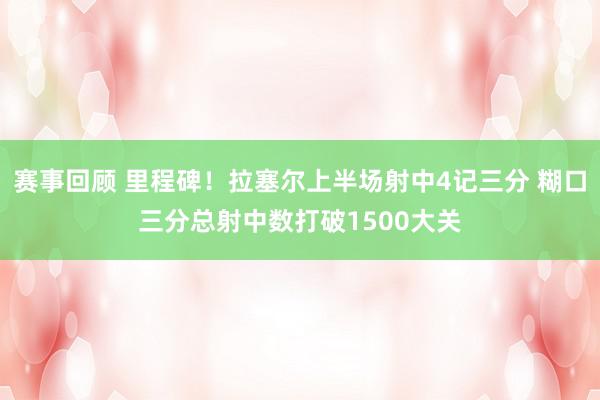 赛事回顾 里程碑！拉塞尔上半场射中4记三分 糊口三分总射中数打破1500大关